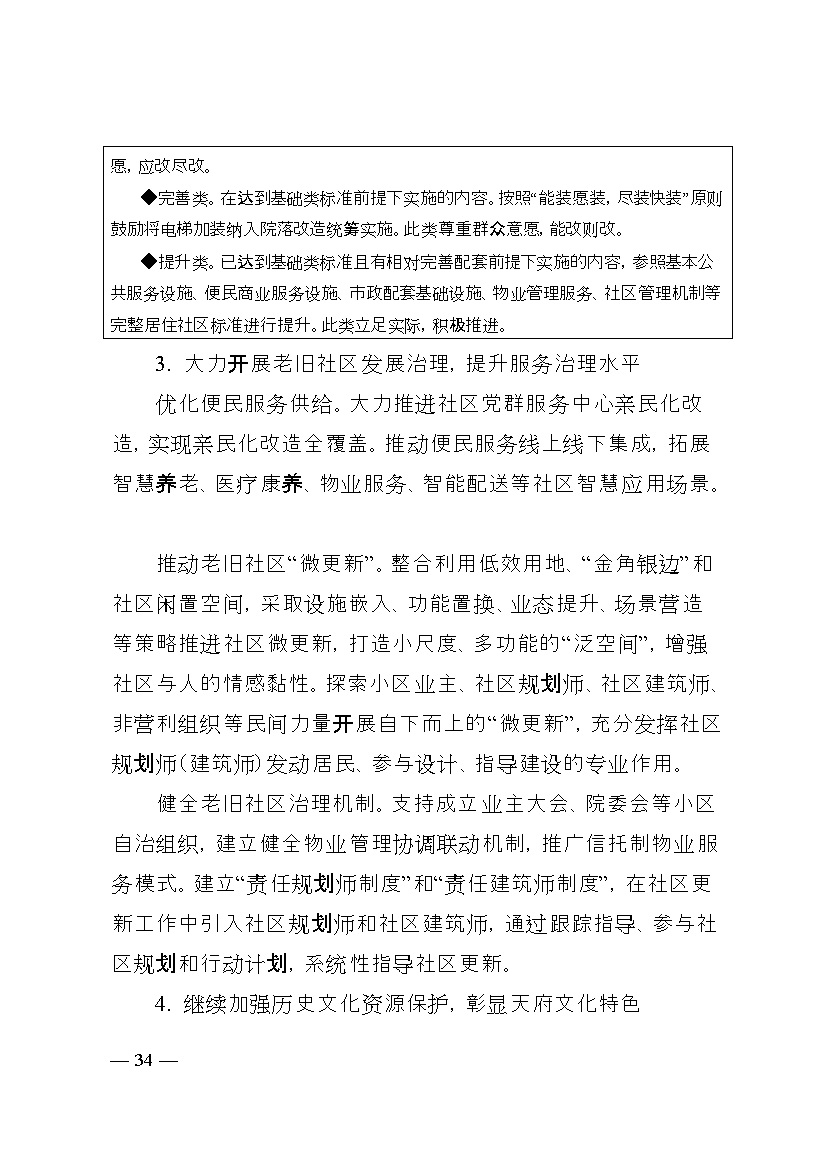 愿，应改尽改。

◆完善类。在达到基础类标准前提下实施的内容。按照“能装愿装，尽装快装”原则鼓励将电梯加装纳入院落改造统筹实施。此类尊重群众意愿，能改则改。

◆提升类。已达到基础类标准且有相对完善配套前提下实施的内容，参照基本公共服务设施、便民商业服务设施、市政配套基础设施、物业管理服务、社区管理机制等完整居住社区标准进行提升。此类立足实际，积极推进。

3. 大力开展老旧社区发展治理，提升服务治理水平

优化便民服务供给。大力推进社区党群服务中心亲民化改造，实现亲民化改造全覆盖。推动便民服务线上线下集成，拓展智慧养老、医疗康养、物业服务、智能配送等社区智慧应用场景。

推动老旧社区“微更新”。整合利用低效用地、“金角银边”和社区闲置空间，采取设施嵌入、功能置换、业态提升、场景营造等策略推进社区微更新，打造小尺度、多功能的“泛空间”，增强社区与人的情感黏性。探索小区业主、社区规划师、社区建筑师、非营利组织等民间力量开展自下而上的“微更新”，充分发挥社区规划师（建筑师）发动居民、参与设计、指导建设的专业作用。

健全老旧社区治理机制。支持成立业主大会、院委会等小区自治组织，建立健全物业管理协调联动机制，推广信托制物业服务模式。建立“责任规划师制度”和“责任建筑师制度”，在社区更新工作中引入社区规划师和社区建筑师，通过跟踪指导、参与社区规划和行动计划，系统性指导社区更新。

4. 继续加强历史文化资源保护，彰显天府文化特色

— 34 —